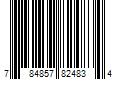 7 84857 82483 4